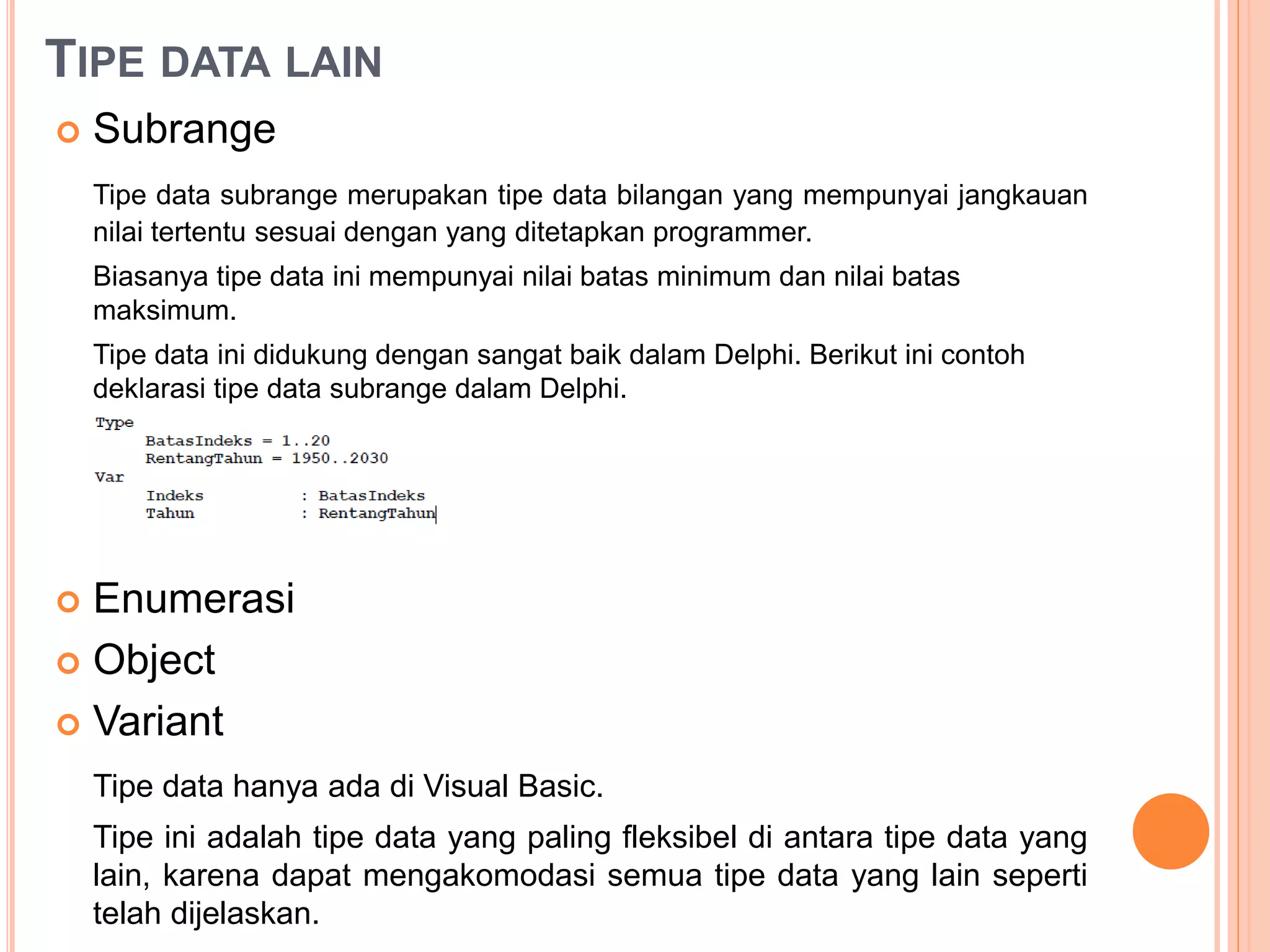 TIPE DATA LAIN

Subrange

Tipe data subrange merupakan tipe data bilangan yang mempunyai jangkauan nilai tertentu sesuai dengan yang ditetapkan programmer.

Biasanya tipe data ini mempunyai nilai batas minimum dan nilai batas maksimum.

Tipe data ini didukung dengan sangat baik dalam Delphi. Berikut ini contoh deklarasi tipe data subrange dalam Delphi.

Type
BatasIndeks = 1..20
RentangTahun = 1950..2030
Var
Indeks : BatasIndeks
Tahun : RentangTahun

Enumerasi

Object

Variant

Tipe data hanya ada di Visual Basic.

Tipe ini adalah tipe data yang paling fleksibel di antara tipe data yang lain, karena dapat mengakomodasi semua tipe data yang lain seperti telah dijelaskan.